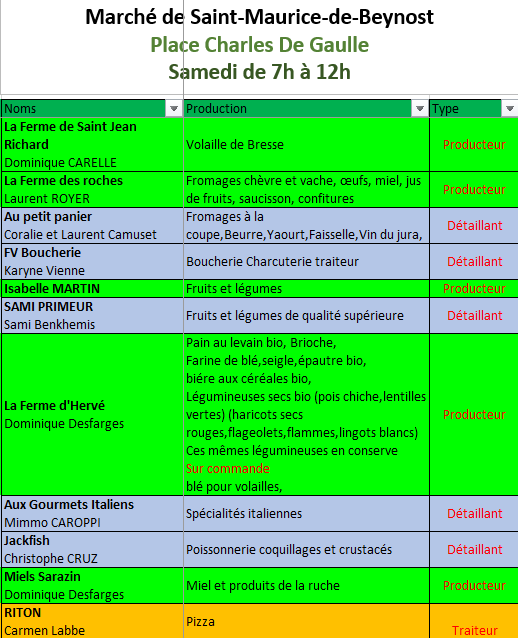 Marché de Saint-Maurice-de-Beynost
Place Charles De Gaulle
Samedi de 7h à 12h

| Noms | Production | Type |
|---|---|---|
| La Ferme de Saint Jean Richard Dominique CARELLE | Volaille de Bresse | Producteur |
| La Ferme des roches Laurent ROYER | Fromages chèvre et vache, œufs, miel, jus de fruits, saucisson, confitures | Producteur |
| Au petit panier Coralie et Laurent Camuset | Fromages à la coupe,Beurre,Yaourt,Faisselle,Vin du jura, | Détaillant |
| FV Boucherie Karyne Vienne | Boucherie Charcuterie traiteur | Détaillant |
| Isabelle MARTIN | Fruits et légumes | Producteur |
| SAMI PRIMEUR Sami Benkhemis | Fruits et légumes de qualité supérieure | Détaillant |
| La Ferme d'Hervé Dominique Desfarges | Pain au levain bio, Brioche, Farine de blé,seigle,épautre bio, biére aux céréales bio, Légumineuses secs bio (pois chiche,lentilles vertes) (haricots secs rouges,flageolets,flammes,lingots blancs) Ces mêmes légumineuses en conserve Sur commande blé pour volailles, | Producteur |
| Aux Gourmets Italiens Mimmo CAROPPI | Spécialités italiennes | Détaillant |
| Jackfish Christophe CRUZ | Poissonnerie coquillages et crustacés | Détaillant |
| Miels Sarazin Dominique Desfarges | Miel et produits de la ruche | Producteur |
| RITON Carmen Labbe | Pizza | Traiteur |